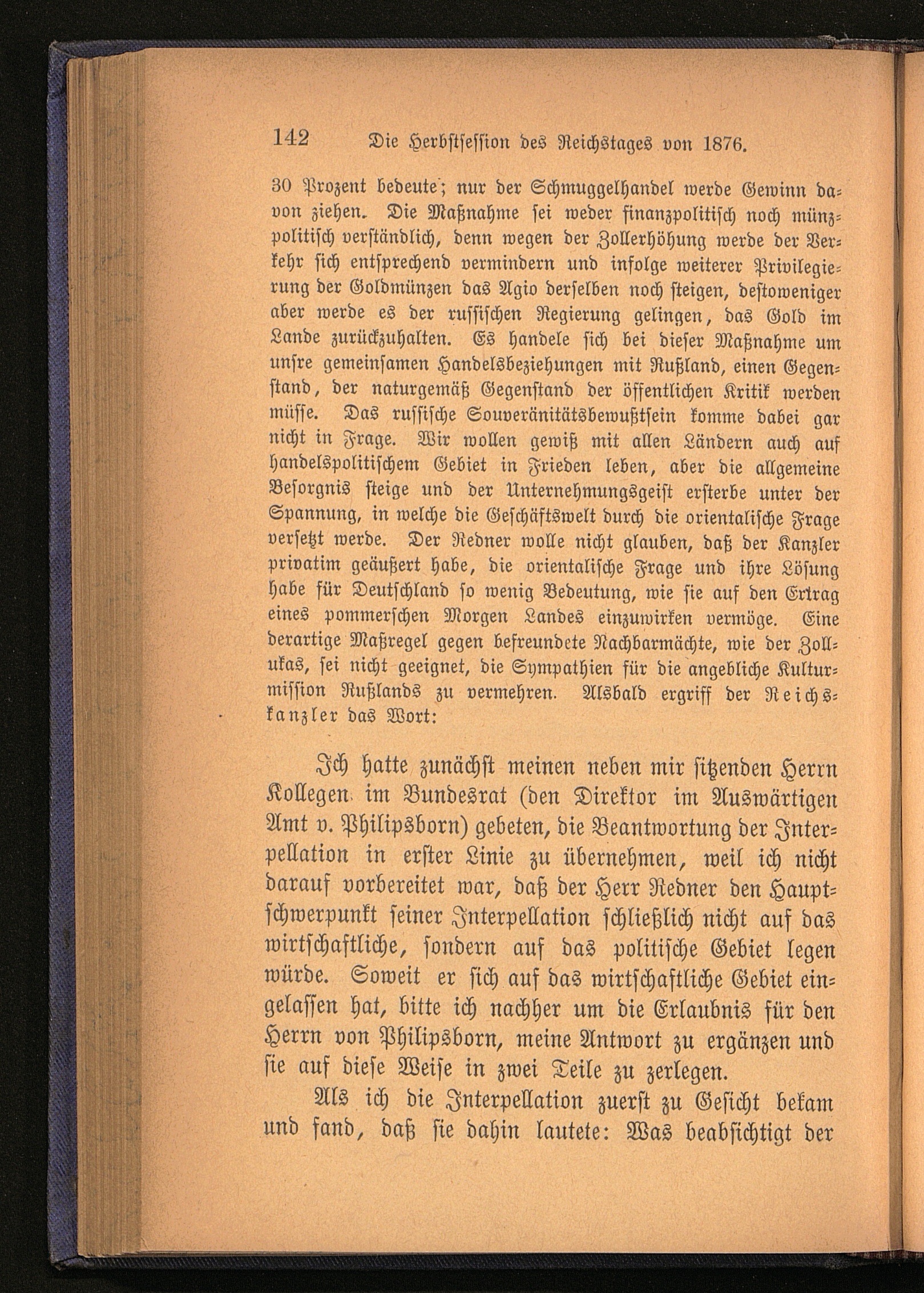 142 Die Herbstsession des Reichstages von 1876.

30 Prozent bedeute; nur der Schmuggelhandel werde Gewinn davon ziehen. Die Maßnahme sei weder finanzpolitisch noch münzpolitisch verständlich, denn wegen der Zollerhöhung werde der Verkehr sich entsprechend vermindern und infolge weiterer Privilegierung der Goldmünzen das Agio derselben noch steigen, destoweniger aber werde es der russischen Regierung gelingen, das Gold im Lande zurückzuhalten. Es handele sich bei dieser Maßnahme um unsre gemeinsamen Handelsbeziehungen mit Rußland, einen Gegenstand, der naturgemäß Gegenstand der öffentlichen Kritik werden müsse. Das russische Souveränitätsbewußtsein komme dabei gar nicht in Frage. Wir wollen gewiß mit allen Ländern auch auf handelspolitischem Gebiet in Frieden leben, aber die allgemeine Besorgnis steige und der Unternehmungsgeist ersterbe unter der Spannung, in welche die Geschäftswelt durch die orientalische Frage versetzt werde. Der Redner wolle nicht glauben, daß der Kanzler privatim geäußert habe, die orientalische Frage und ihre Lösung habe für Deutschland so wenig Bedeutung, wie sie auf den Ertrag eines pommerschen Morgen Landes einzuwirken vermöge. Eine derartige Maßregel gegen befreundete Nachbarmächte, wie der Zollukas, sei nicht geeignet, die Sympathien für die angebliche Kulturmission Rußlands zu vermehren. Alsbald ergriff der Reichskanzler das Wort:

Ich hatte zunächst meinen neben mir sitzenden Herrn Kollegen im Bundesrat (den Direktor im Auswärtigen Amt v. Philipsborn) gebeten, die Beantwortung der Interpellation in erster Linie zu übernehmen, weil ich nicht darauf vorbereitet war, daß der Herr Redner den Hauptschwerpunkt seiner Interpellation schließlich nicht auf das wirtschaftliche, sondern auf das politische Gebiet legen würde. Soweit er sich auf das wirtschaftliche Gebiet eingelassen hat, bitte ich nachher um die Erlaubnis für den Herrn von Philipsborn, meine Antwort zu ergänzen und sie auf diese Weise in zwei Teile zu zerlegen.

Als ich die Interpellation zuerst zu Gesicht bekam und fand, daß sie dahin lautete: Was beabsichtigt der